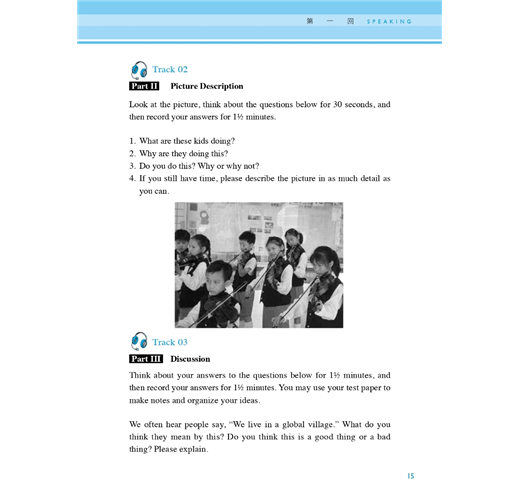 第 一 回 SPEAKING

Track 02

Part II Picture Description

Look at the picture, think about the questions below for 30 seconds, and then record your answers for 1½ minutes.

1. What are these kids doing?
2. Why are they doing this?
3. Do you do this? Why or why not?
4. If you still have time, please describe the picture in as much detail as you can.

Track 03

Part III Discussion

Think about your answers to the questions below for 1½ minutes, and then record your answers for 1½ minutes. You may use your test paper to make notes and organize your ideas.

We often hear people say, "We live in a global village." What do you think they mean by this? Do you think this is a good thing or a bad thing? Please explain.

15